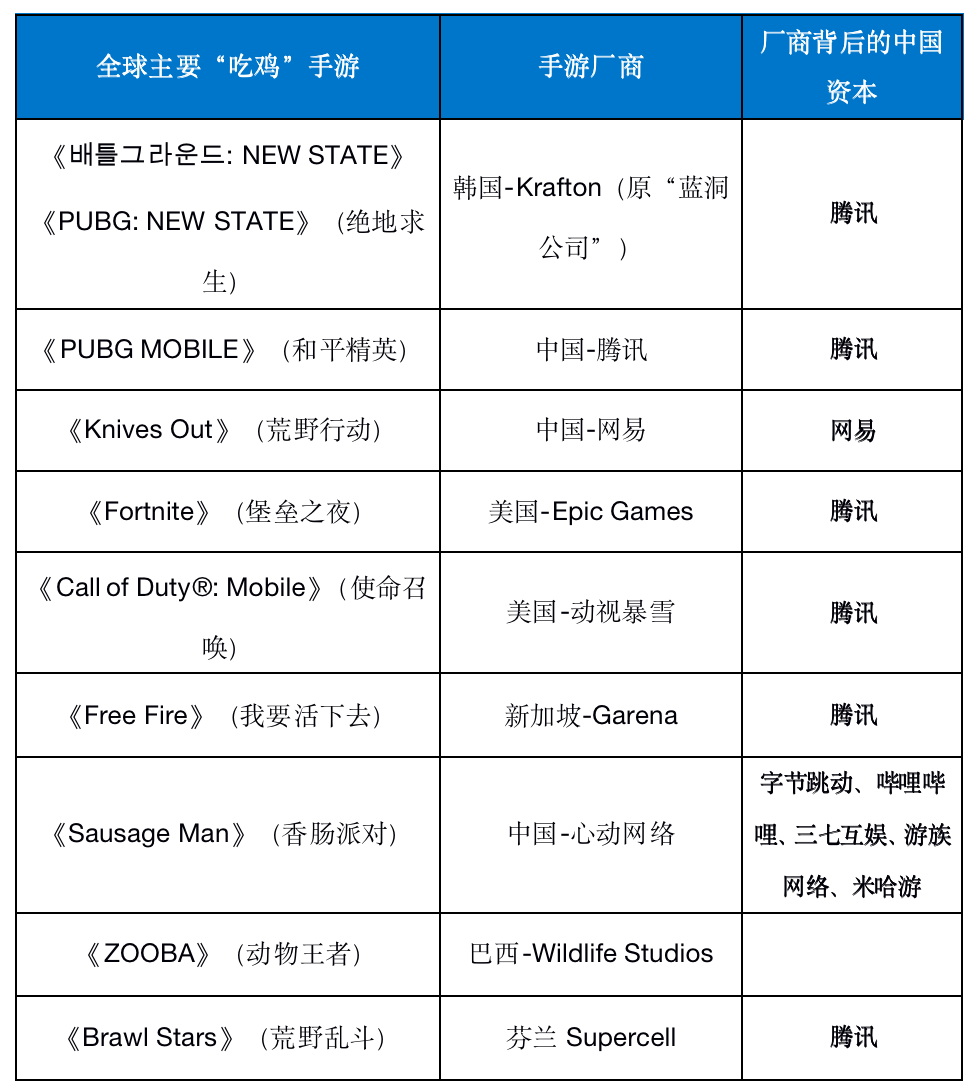 | 全球主要“吃鸡”手游 | 手游厂商 | 厂商背后的中国资本 |
|---|---|---|
| 《배틀그라운드: NEW STATE》《PUBG: NEW STATE》（绝地求生） | 韩国-Krafton（原“蓝洞公司”） | 腾讯 |
| 《PUBG MOBILE》（和平精英） | 中国-腾讯 | 腾讯 |
| 《Knives Out》（荒野行动） | 中国-网易 | 网易 |
| 《Fortnite》（堡垒之夜） | 美国-Epic Games | 腾讯 |
| 《Call of Duty®: Mobile》（使命召唤） | 美国-动视暴雪 | 腾讯 |
| 《Free Fire》（我要活下去） | 新加坡-Garena | 腾讯 |
| 《Sausage Man》（香肠派对） | 中国-心动网络 | 字节跳动、哔哩哔哩、三七互娱、游族网络、米哈游 |
| 《ZOOBA》（动物王者） | 巴西-Wildlife Studios | |
| 《Brawl Stars》（荒野乱斗） | 芬兰 Supercell | 腾讯 |